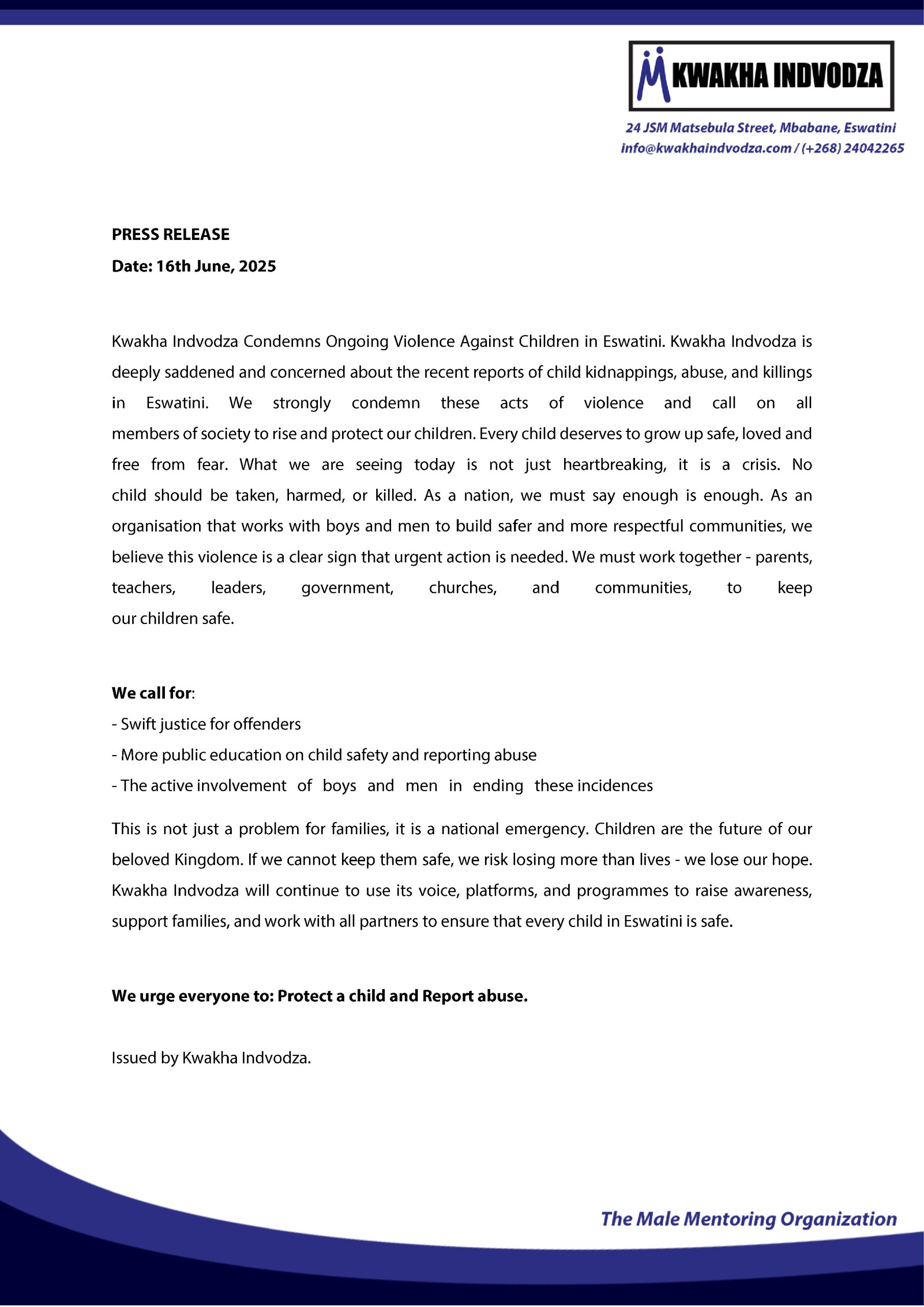 KWAKHA INDVODZA

24 JSM Matsebula Street, Mbabane, Eswatini
info@kwakhaindvodza.com / (+268) 24042265

PRESS RELEASE
Date: 16th June, 2025

Kwakha Indvodza Condemns Ongoing Violence Against Children in Eswatini. Kwakha Indvodza is deeply saddened and concerned about the recent reports of child kidnappings, abuse, and killings in Eswatini. We strongly condemn these acts of violence and call on all members of society to rise and protect our children. Every child deserves to grow up safe, loved and free from fear. What we are seeing today is not just heartbreaking, it is a crisis. No child should be taken, harmed, or killed. As a nation, we must say enough is enough. As an organisation that works with boys and men to build safer and more respectful communities, we believe this violence is a clear sign that urgent action is needed. We must work together - parents, teachers, leaders, government, churches, and communities, to keep our children safe.

We call for:
- Swift justice for offenders
- More public education on child safety and reporting abuse
- The active involvement of boys and men in ending these incidences

This is not just a problem for families, it is a national emergency. Children are the future of our beloved Kingdom. If we cannot keep them safe, we risk losing more than lives - we lose our hope. Kwakha Indvodza will continue to use its voice, platforms, and programmes to raise awareness, support families, and work with all partners to ensure that every child in Eswatini is safe.

We urge everyone to: Protect a child and Report abuse.

Issued by Kwakha Indvodza.

The Male Mentoring Organization